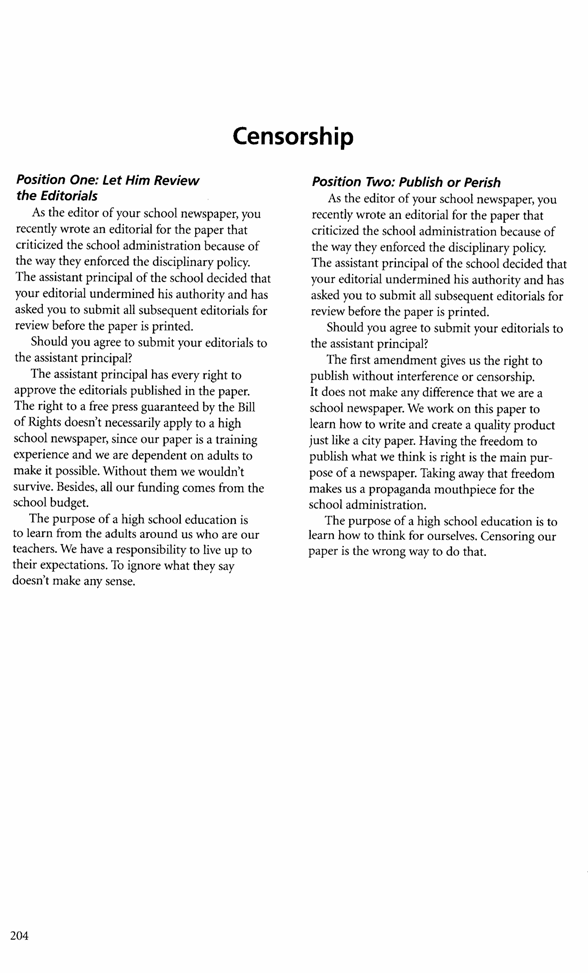 Censorship

Position One: Let Him Review the Editorials

As the editor of your school newspaper, you recently wrote an editorial for the paper that criticized the school administration because of the way they enforced the disciplinary policy. The assistant principal of the school decided that your editorial undermined his authority and has asked you to submit all subsequent editorials for review before the paper is printed.

Should you agree to submit your editorials to the assistant principal?

The assistant principal has every right to approve the editorials published in the paper. The right to a free press guaranteed by the Bill of Rights doesn't necessarily apply to a high school newspaper, since our paper is a training experience and we are dependent on adults to make it possible. Without them we wouldn't survive. Besides, all our funding comes from the school budget.

The purpose of a high school education is to learn from the adults around us who are our teachers. We have a responsibility to live up to their expectations. To ignore what they say doesn't make any sense.

Position Two: Publish or Perish

As the editor of your school newspaper, you recently wrote an editorial for the paper that criticized the school administration because of the way they enforced the disciplinary policy. The assistant principal of the school decided that your editorial undermined his authority and has asked you to submit all subsequent editorials for review before the paper is printed.

Should you agree to submit your editorials to the assistant principal?

The first amendment gives us the right to publish without interference or censorship. It does not make any difference that we are a school newspaper. We work on this paper to learn how to write and create a quality product just like a city paper. Having the freedom to publish what we think is right is the main purpose of a newspaper. Taking away that freedom makes us a propaganda mouthpiece for the school administration.

The purpose of a high school education is to learn how to think for ourselves. Censoring our paper is the wrong way to do that.

204